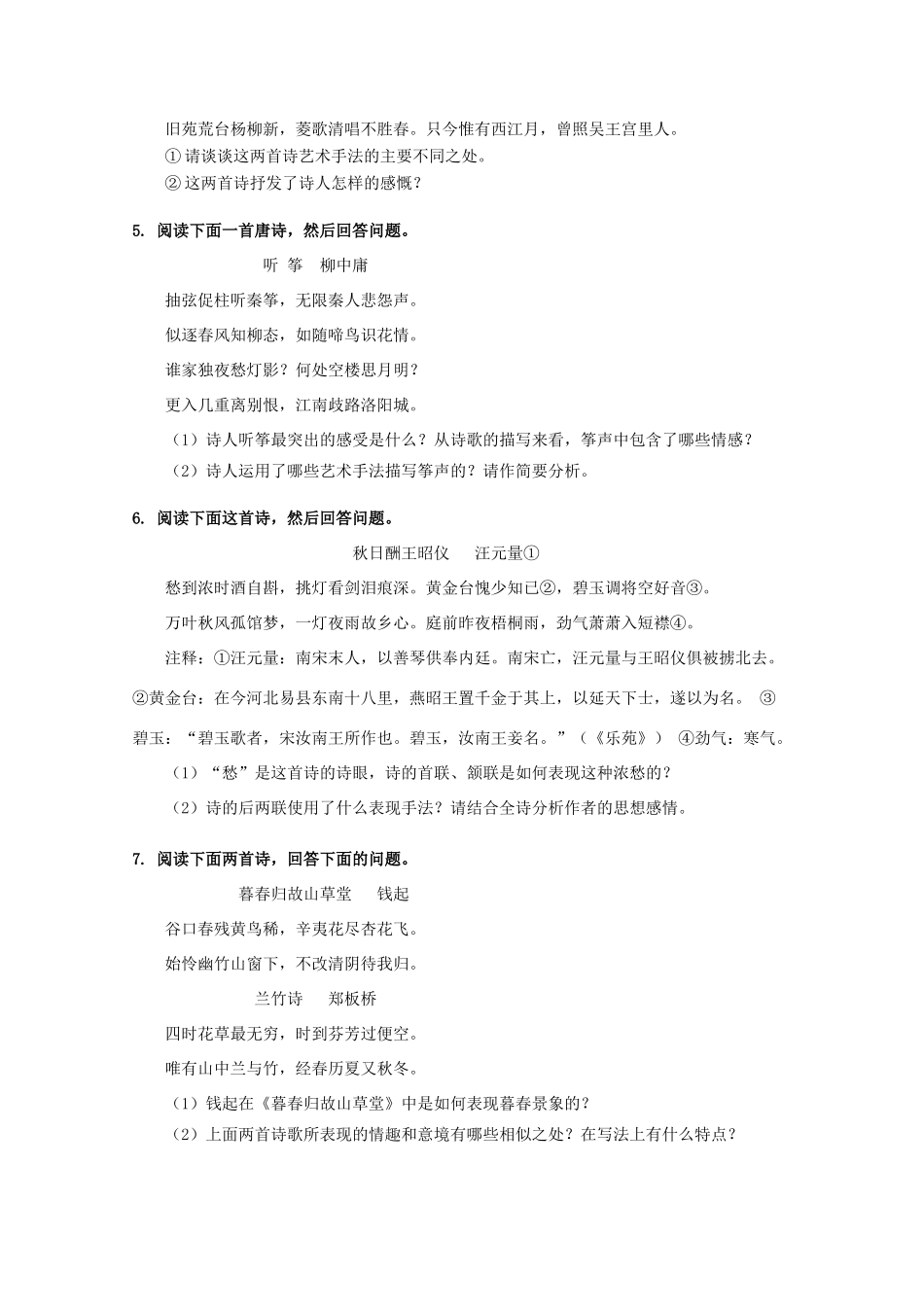 旧苑荒台杨柳新，菱歌清唱不胜春。只今惟有西江月，曾照吴王宫里人。

① 请谈谈这两首诗艺术手法的主要不同之处。

② 这两首诗抒发了诗人怎样的感慨？

5. 阅读下面一首唐诗，然后回答问题。

听 筝　柳中庸

抽弦促柱听秦筝，无限秦人悲怨声。

似逐春风知柳态，如随啼鸟识花情。

谁家独夜愁灯影？何处空楼思月明？

更入几重离别恨，江南歧路洛阳城。

（1）诗人听筝最突出的感受是什么？从诗歌的描写来看，筝声中包含了哪些情感？

（2）诗人运用了哪些艺术手法描写筝声的？请作简要分析。

6. 阅读下面这首诗，然后回答问题。

秋日酬王昭仪　汪元量①

愁到浓时酒自斟，挑灯看剑泪痕深。黄金台愧少知己②，碧玉调将空好音③。

万叶秋风孤馆梦，一灯夜雨故乡心。庭前昨夜梧桐雨，劲气萧萧入短襟④。

注释：①汪元量：南宋末人，以善琴供奉内廷。南宋亡，汪元量与王昭仪俱被掳北去。②黄金台：在今河北易县东南十八里，燕昭王置千金于其上，以延天下士，遂以为名。 ③碧玉：“碧玉歌者，宋汝南王所作也。碧玉，汝南王妾名。”（《乐苑》） ④劲气：寒气。

（1）“愁”是这首诗的诗眼，诗的首联、颔联是如何表现这种浓愁的？

（2）诗的后两联使用了什么表现手法？请结合全诗分析作者的思想感情。

7. 阅读下面两首诗，回答下面的问题。

暮春归故山草堂　钱起

谷口春残黄鸟稀，辛夷花尽杏花飞。

始怜幽竹山窗下，不改清阴待我归。

兰竹诗　郑板桥

四时花草最无穷，时到芬芳过便空。

唯有山中兰与竹，经春历夏又秋冬。

（1）钱起在《暮春归故山草堂》中是如何表现暮春景象的？

（2）上面两首诗歌所表现的情趣和意境有哪些相似之处？在写法上有什么特点？